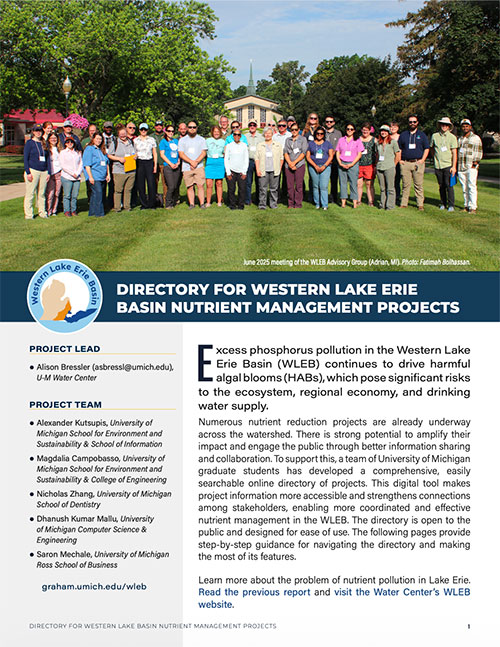 June 2025 meeting of the WLEB Advisory Group (Adrian, MI). Photo: Fatimah Bolhassan.

Western Lake Erie Basin

DIRECTORY FOR WESTERN LAKE ERIE BASIN NUTRIENT MANAGEMENT PROJECTS

PROJECT LEAD

• Alison Bressler (asbressl@umich.edu), U-M Water Center

PROJECT TEAM

• Alexander Kutsupis, University of Michigan School for Environment and Sustainability & School of Information
• Magdalia Campobasso, University of Michigan School for Environment and Sustainability & College of Engineering
• Nicholas Zhang, University of Michigan School of Dentistry
• Dhanush Kumar Mallu, University of Michigan Computer Science & Engineering
• Saron Mechale, University of Michigan Ross School of Business

graham.umich.edu/wleb

Excess phosphorus pollution in the Western Lake Erie Basin (WLEB) continues to drive harmful algal blooms (HABs), which pose significant risks to the ecosystem, regional economy, and drinking water supply.

Numerous nutrient reduction projects are already underway across the watershed. There is strong potential to amplify their impact and engage the public through better information sharing and collaboration. To support this, a team of University of Michigan graduate students has developed a comprehensive, easily searchable online directory of projects. This digital tool makes project information more accessible and strengthens connections among stakeholders, enabling more coordinated and effective nutrient management in the WLEB. The directory is open to the public and designed for ease of use. The following pages provide step-by-step guidance for navigating the directory and making the most of its features.

Learn more about the problem of nutrient pollution in Lake Erie. Read the previous report and visit the Water Center's WLEB website.

DIRECTORY FOR WESTERN LAKE BASIN NUTRIENT MANAGEMENT PROJECTS

1